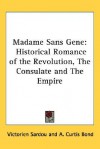 Madame Sans Gene: Historical Romance of the Revolution, The Consulate and The Empire

Victorien Sardou and A. Curtis Bond